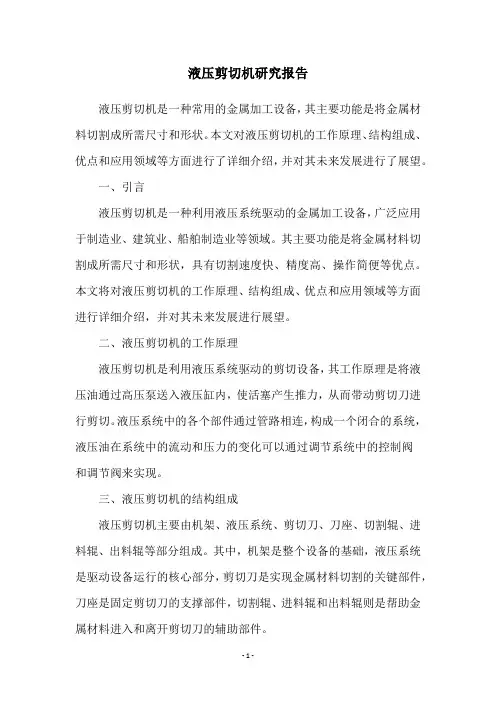 液压剪切机研究报告

液压剪切机是一种常用的金属加工设备，其主要功能是将金属材料切割成所需尺寸和形状。本文对液压剪切机的工作原理、结构组成、优点和应用领域等方面进行了详细介绍，并对其未来发展进行了展望。

一、引言

液压剪切机是一种利用液压系统驱动的金属加工设备，广泛应用于制造业、建筑业、船舶制造业等领域。其主要功能是将金属材料切割成所需尺寸和形状，具有切割速度快、精度高、操作简便等优点。本文将对液压剪切机的工作原理、结构组成、优点和应用领域等方面进行详细介绍，并对其未来发展进行展望。

二、液压剪切机的工作原理

液压剪切机是利用液压系统驱动的剪切设备，其工作原理是将液压油通过高压泵送入液压缸内，使活塞产生推力，从而带动剪切刀进行剪切。液压系统中的各个部件通过管路相连，构成一个闭合的系统，液压油在系统中的流动和压力的变化可以通过调节系统中的控制阀和调节阀来实现。

三、液压剪切机的结构组成

液压剪切机主要由机架、液压系统、剪切刀、刀座、切割辊、进料辊、出料辊等部分组成。其中，机架是整个设备的基础，液压系统是驱动设备运行的核心部分，剪切刀是实现金属材料切割的关键部件，刀座是固定剪切刀的支撑部件，切割辊、进料辊和出料辊则是帮助金属材料进入和离开剪切刀的辅助部件。

- 1 -